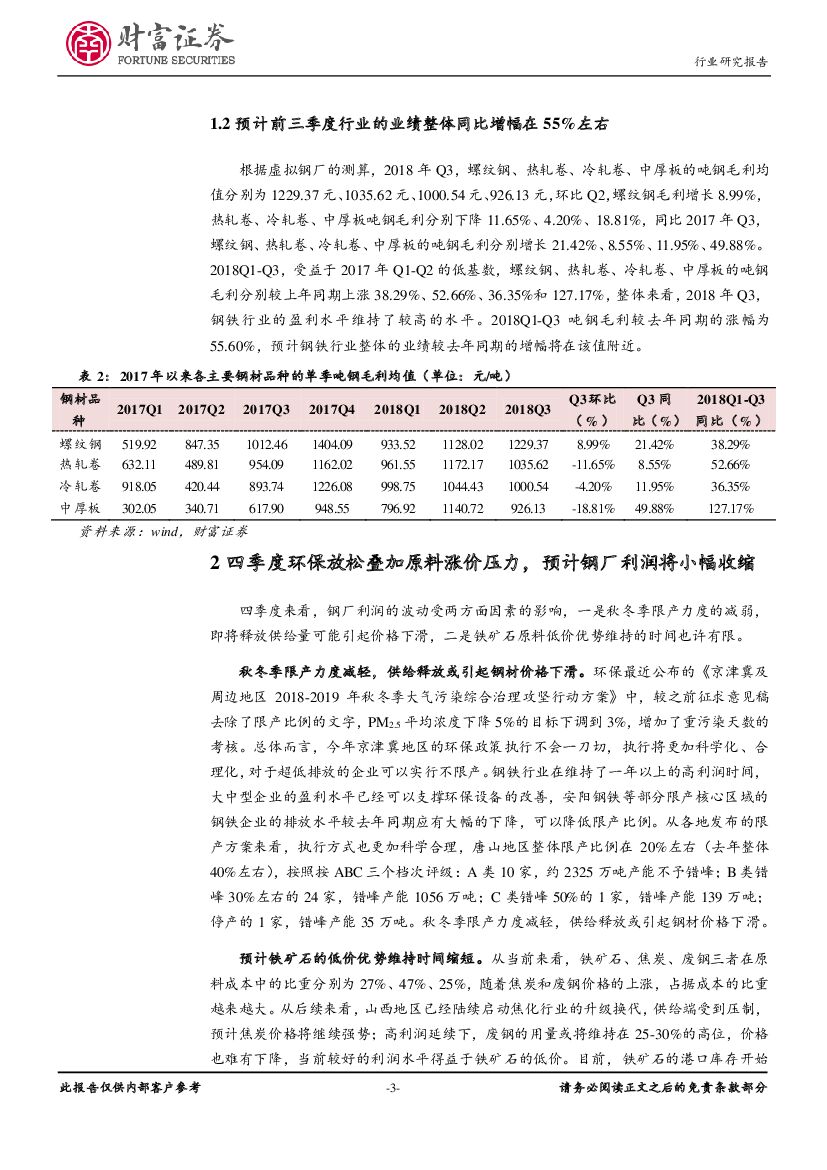 财富证券
FORTUNE SECURITIES

行业研究报告

1.2 预计前三季度行业的业绩整体同比增幅在 55%左右

根据虚拟钢厂的测算，2018 年 Q3，螺纹钢、热轧卷、冷轧卷、中厚板的吨钢毛利均值分别为 1229.37 元、1035.62 元、1000.54 元、926.13 元，环比 Q2，螺纹钢毛利增长 8.99%，热轧卷、冷轧卷、中厚板吨钢毛利分别下降 11.65%、4.20%、18.81%，同比 2017 年 Q3，螺纹钢、热轧卷、冷轧卷、中厚板的吨钢毛利分别增长 21.42%、8.55%、11.95%、49.88%。2018Q1-Q3，受益于 2017 年 Q1-Q2 的低基数，螺纹钢、热轧卷、冷轧卷、中厚板的吨钢毛利分别较上年同期上涨 38.29%、52.66%、36.35%和 127.17%，整体来看，2018 年 Q3，钢铁行业的盈利水平维持了较高的水平。2018Q1-Q3 吨钢毛利较去年同期的涨幅为 55.60%，预计钢铁行业整体的业绩较去年同期的增幅将在该值附近。

表 2：2017 年以来各主要钢材品种的单季吨钢毛利均值（单位：元/吨）

| 钢材品种 | 2017Q1 | 2017Q2 | 2017Q3 | 2017Q4 | 2018Q1 | 2018Q2 | 2018Q3 | Q3环比（%） | Q3 同比（%） | 2018Q1-Q3 同比（%） |
|---|---|---|---|---|---|---|---|---|---|---|
| 螺纹钢 | 519.92 | 847.35 | 1012.46 | 1404.09 | 933.52 | 1128.02 | 1229.37 | 8.99% | 21.42% | 38.29% |
| 热轧卷 | 632.11 | 489.81 | 954.09 | 1162.02 | 961.55 | 1172.17 | 1035.62 | -11.65% | 8.55% | 52.66% |
| 冷轧卷 | 918.05 | 420.44 | 893.74 | 1226.08 | 998.75 | 1044.43 | 1000.54 | -4.20% | 11.95% | 36.35% |
| 中厚板 | 302.05 | 340.71 | 617.90 | 948.55 | 796.92 | 1140.72 | 926.13 | -18.81% | 49.88% | 127.17% |

资料来源：wind，财富证券

2 四季度环保放松叠加原料涨价压力，预计钢厂利润将小幅收缩

四季度来看，钢厂利润的波动受两方面因素的影响，一是秋冬季限产力度的减弱，即将释放供给量可能引起价格下滑，二是铁矿石原料低价优势维持的时间也许有限。

秋冬季限产力度减轻，供给释放或引起钢材价格下滑。环保最近公布的《京津冀及周边地区 2018-2019 年秋冬季大气污染综合治理攻坚行动方案》中，较之前征求意见稿去除了限产比例的文字，$PM_{2.5}$ 平均浓度下降 5%的目标下调到 3%，增加了重污染天数的考核。总体而言，今年京津冀地区的环保政策执行不会一刀切，执行将更加科学化、合理化，对于超低排放的企业可以实行不限产。钢铁行业在维持了一年以上的高利润时间，大中型企业的盈利水平已经可以支撑环保设备的改善，安阳钢铁等部分限产核心区域的钢铁企业的排放水平较去年同期应有大幅的下降，可以降低限产比例。从各地发布的限产方案来看，执行方式也更加科学合理，唐山地区整体限产比例在 20%左右（去年整体 40%左右），按照按 ABC 三个档次评级：A 类 10 家，约 2325 万吨产能不予错峰；B 类错峰 30%左右的 24 家，错峰产能 1056 万吨；C 类错峰 50%的 1 家，错峰产能 139 万吨；停产的 1 家，错峰产能 35 万吨。秋冬季限产力度减轻，供给释放或引起钢材价格下滑。

预计铁矿石的低价优势维持时间缩短。从当前来看，铁矿石、焦炭、废钢三者在原料成本中的比重分别为 27%、47%、25%，随着焦炭和废钢价格的上涨，占据成本的比重越来越大。从后续来看，山西地区已经陆续启动焦化行业的升级换代，供给端受到压制，预计焦炭价格将继续强势；高利润延续下，废钢的用量或将维持在 25-30%的高位，价格也难有下降，当前较好的利润水平得益于铁矿石的低价。目前，铁矿石的港口库存开始

此报告仅供内部客户参考　-3-　请务必阅读正文之后的免责条款部分